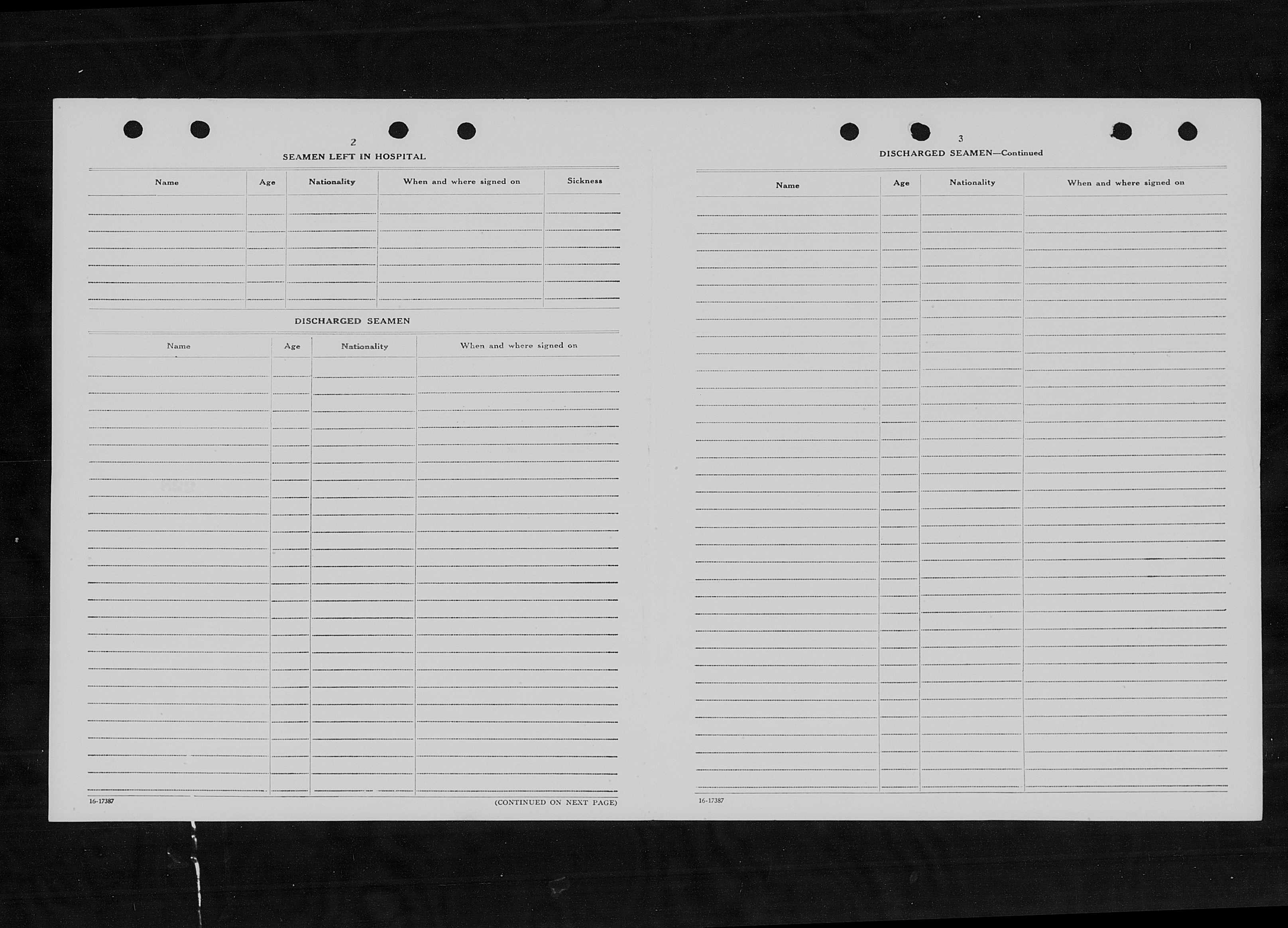 2

SEAMEN LEFT IN HOSPITAL

| Name | Age | Nationality | When and where signed on | Sickness |
|---|---|---|---|---|
| | | | | |

DISCHARGED SEAMEN

| Name | Age | Nationality | When and where signed on |
|---|---|---|---|
| | | | |

16-17387

(CONTINUED ON NEXT PAGE)

3

DISCHARGED SEAMEN—Continued

| Name | Age | Nationality | When and where signed on |
|---|---|---|---|
| | | | |

16-17387